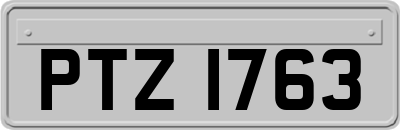 PTZ 1763